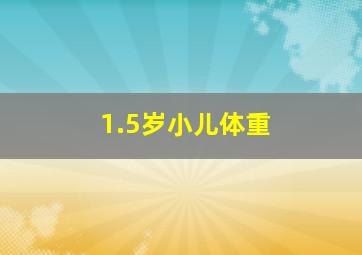 1.5岁小儿体重